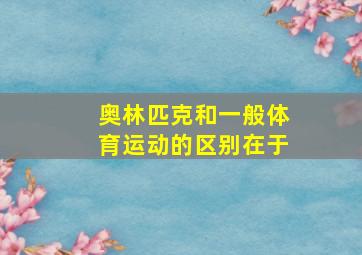 奥林匹克和一般体育运动的区别在于